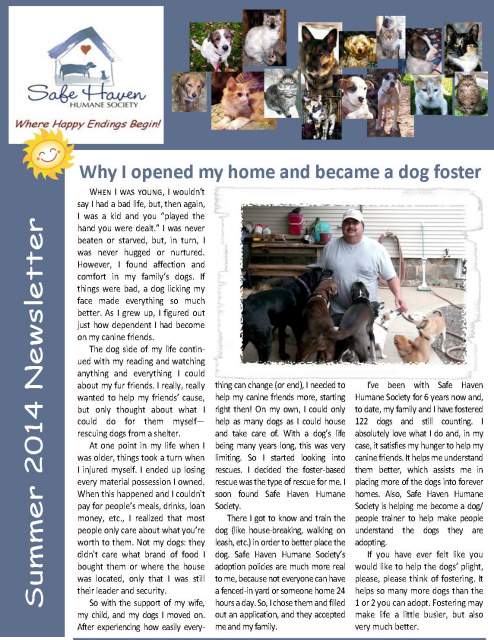 Safe Haven
HUMANE SOCIETY
Where Happy Endings Begin!

Summer 2014 Newsletter

Why I opened my home and became a dog foster

WHEN I WAS YOUNG, I wouldn't say I had a bad life, but, then again, I was a kid and you "played the hand you were dealt." I was never beaten or starved, but, in turn, I was never hugged or nurtured. However, I found affection and comfort in my family's dogs. If things were bad, a dog licking my face made everything so much better. As I grew up, I figured out just how dependent I had become on my canine friends.

The dog side of my life continued with my reading and watching anything and everything I could about my fur friends. I really, really wanted to help my friends' cause, but only thought about what I could do for them myself—rescuing dogs from a shelter.

At one point in my life when I was older, things took a turn when I injured myself. I ended up losing every material possession I owned. When this happened and I couldn't pay for people's meals, drinks, loan money, etc., I realized that most people only care about what you're worth to them. Not my dogs: they didn't care what brand of food I bought them or where the house was located, only that I was still their leader and security.

So with the support of my wife, my child, and my dogs I moved on. After experiencing how easily everything can change (or end), I needed to help my canine friends more, starting right then! On my own, I could only help as many dogs as I could house and take care of. With a dog's life being many years long, this was very limiting. So I started looking into rescues. I decided the foster-based rescue was the type of rescue for me. I soon found Safe Haven Humane Society.

There I got to know and train the dog (like house-breaking, walking on leash, etc.) in order to better place the dog. Safe Haven Humane Society's adoption policies are much more real to me, because not everyone can have a fenced-in yard or someone home 24 hours a day. So, I chose them and filled out an application, and they accepted me and my family.

I've been with Safe Haven Humane Society for 6 years now and, to date, my family and I have fostered 122 dogs and still counting. I absolutely love what I do and, in my case, it satisfies my hunger to help my canine friends. It helps me understand them better, which assists me in placing more of the dogs into forever homes. Also, Safe Haven Humane Society is helping me become a dog/people trainer to help make people understand the dogs they are adopting.

If you have ever felt like you would like to help the dogs' plight, please, please think of fostering. It helps so many more dogs than the 1 or 2 you can adopt. Fostering may make life a little busier, but also very much better.